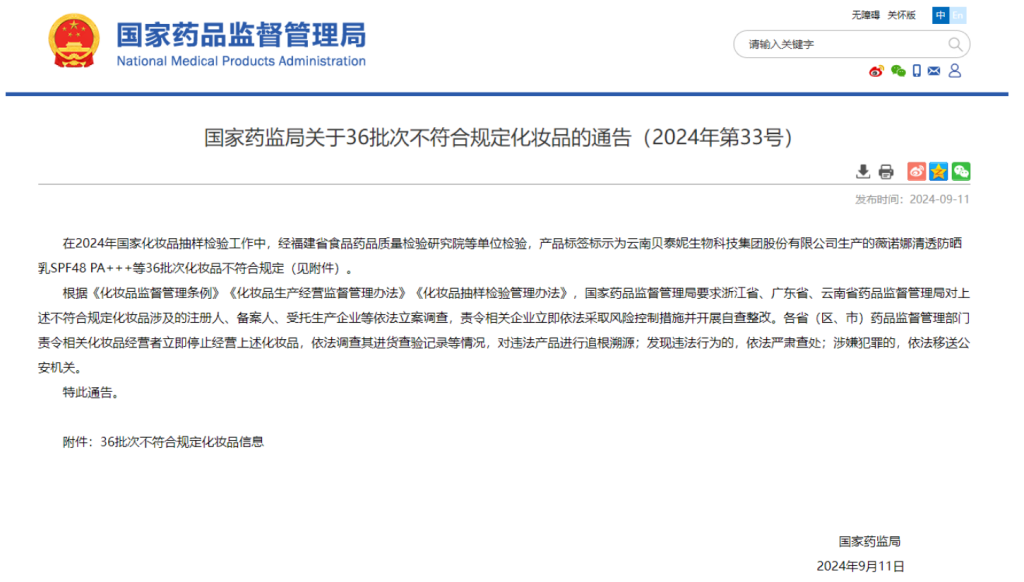 国家药品监督管理局
National Medical Products Administration

无障碍 关怀版 中 En

请输入关键字

国家药监局关于36批次不符合规定化妆品的通告（2024年第33号）

发布时间：2024-09-11

在2024年国家化妆品抽样检验工作中，经福建省食品药品质量检验研究院等单位检验，产品标签标示为云南贝泰妮生物科技集团股份有限公司生产的薇诺娜清透防晒乳SPF48 PA+++等36批次化妆品不符合规定（见附件）。

根据《化妆品监督管理条例》《化妆品生产经营监督管理办法》《化妆品抽样检验管理办法》，国家药品监督管理局要求浙江省、广东省、云南省药品监督管理局对上述不符合规定化妆品涉及的注册人、备案人、受托生产企业等依法立案调查，责令相关企业立即依法采取风险控制措施并开展自查整改。各省（区、市）药品监督管理部门责令相关化妆品经营者立即停止经营上述化妆品，依法调查其进货查验记录等情况，对违法产品进行追根溯源；发现违法行为的，依法严肃查处；涉嫌犯罪的，依法移送公安机关。

特此通告。

附件：36批次不符合规定化妆品信息

国家药监局

2024年9月11日